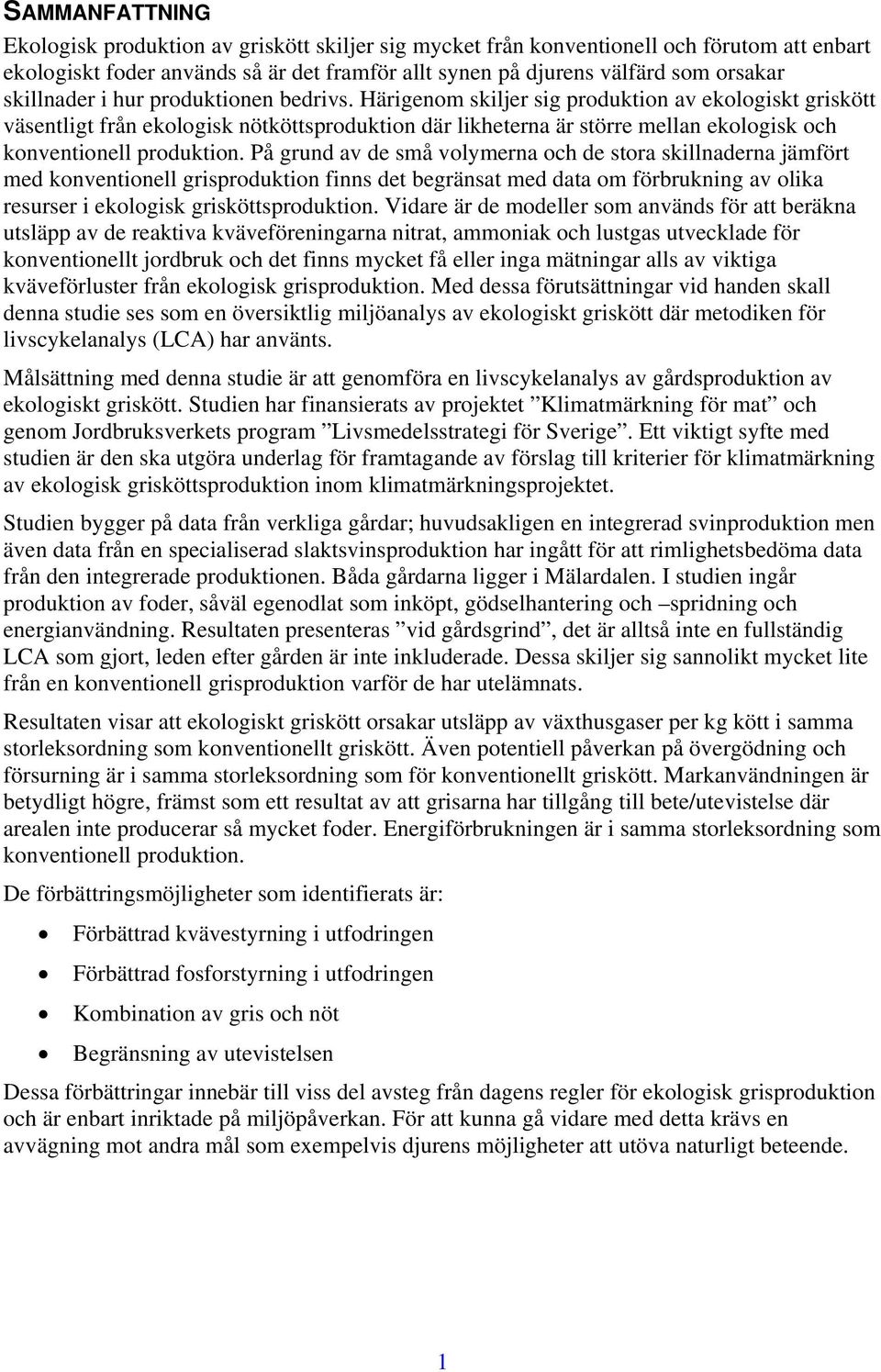 SAMMANFATTNING

Ekologisk produktion av griskött skiljer sig mycket från konventionell och förutom att enbart ekologiskt foder används så är det framför allt synen på djurens välfärd som orsakar skillnader i hur produktionen bedrivs. Härigenom skiljer sig produktion av ekologiskt griskött väsentligt från ekologisk nötköttsproduktion där likheterna är större mellan ekologisk och konventionell produktion. På grund av de små volymerna och de stora skillnaderna jämfört med konventionell grisproduktion finns det begränsat med data om förbrukning av olika resurser i ekologisk grisköttsproduktion. Vidare är de modeller som används för att beräkna utsläpp av de reaktiva kväveföreningarna nitrat, ammoniak och lustgas utvecklade för konventionellt jordbruk och det finns mycket få eller inga mätningar alls av viktiga kväveförluster från ekologisk grisproduktion. Med dessa förutsättningar vid handen skall denna studie ses som en översiktlig miljöanalys av ekologiskt griskött där metodiken för livscykelanalys (LCA) har använts.

Målsättning med denna studie är att genomföra en livscykelanalys av gårdsproduktion av ekologiskt griskött. Studien har finansierats av projektet ”Klimatmärkning för mat” och genom Jordbruksverkets program ”Livsmedelsstrategi för Sverige”. Ett viktigt syfte med studien är den ska utgöra underlag för framtagande av förslag till kriterier för klimatmärkning av ekologisk grisköttsproduktion inom klimatmärkningsprojektet.

Studien bygger på data från verkliga gårdar; huvudsakligen en integrerad svinproduktion men även data från en specialiserad slaktsvinsproduktion har ingått för att rimlighetsbedöma data från den integrerade produktionen. Båda gårdarna ligger i Mälardalen. I studien ingår produktion av foder, såväl egenodlat som inköpt, gödselhantering och –spridning och energianvändning. Resultaten presenteras ”vid gårdsgrind”, det är alltså inte en fullständig LCA som gjort, leden efter gården är inte inkluderade. Dessa skiljer sig sannolikt mycket lite från en konventionell grisproduktion varför de har utelämnats.

Resultaten visar att ekologiskt griskött orsakar utsläpp av växthusgaser per kg kött i samma storleksordning som konventionellt griskött. Även potentiell påverkan på övergödning och försurning är i samma storleksordning som för konventionellt griskött. Markanvändningen är betydligt högre, främst som ett resultat av att grisarna har tillgång till bete/utevistelse där arealen inte producerar så mycket foder. Energiförbrukningen är i samma storleksordning som konventionell produktion.

De förbättringsmöjligheter som identifierats är:

• Förbättrad kvävestyrning i utfodringen
• Förbättrad fosforstyrning i utfodringen
• Kombination av gris och nöt
• Begränsning av utevistelsen

Dessa förbättringar innebär till viss del avsteg från dagens regler för ekologisk grisproduktion och är enbart inriktade på miljöpåverkan. För att kunna gå vidare med detta krävs en avvägning mot andra mål som exempelvis djurens möjligheter att utöva naturligt beteende.

1